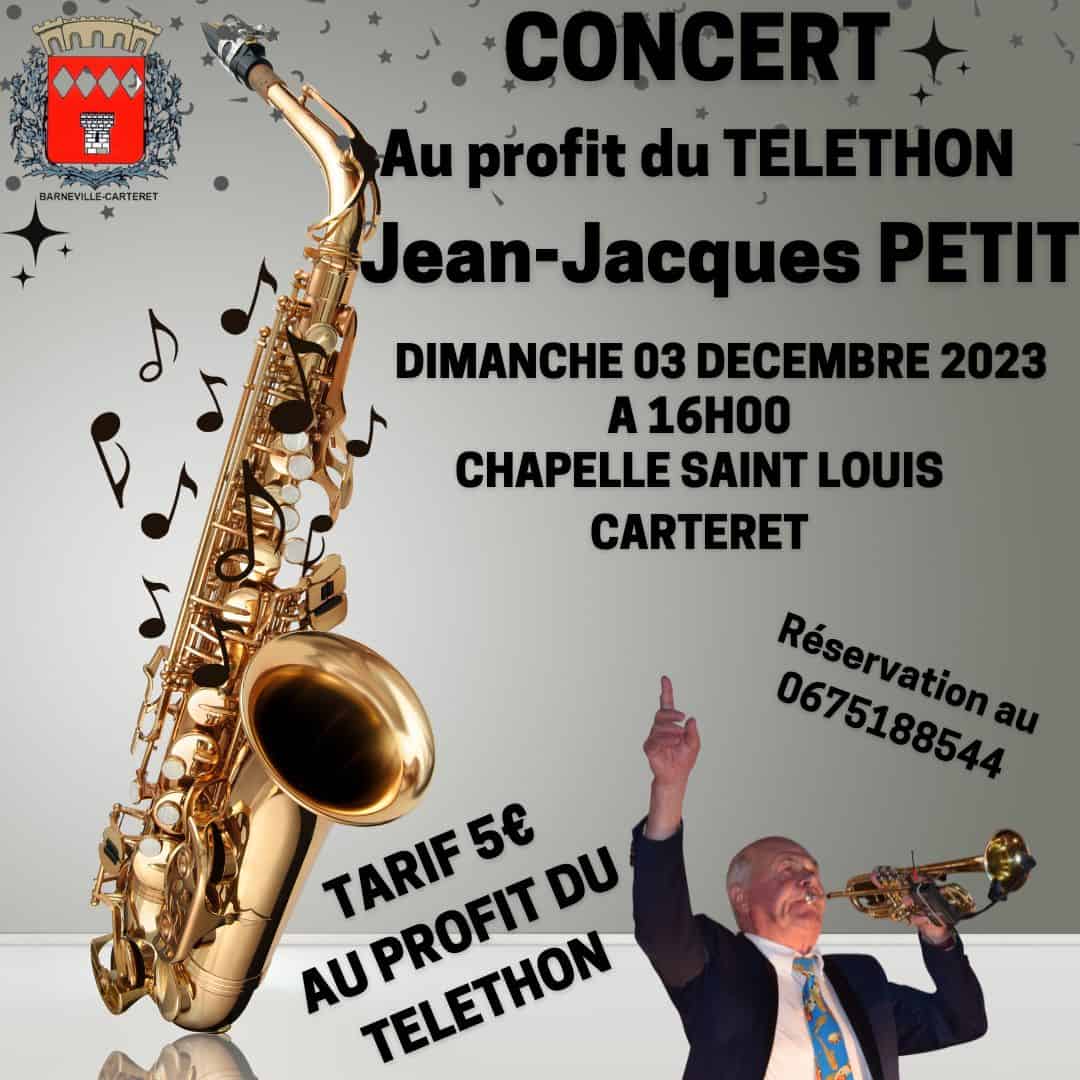 BARNEVILLE-CARTERET

CONCERT

Au profit du TELETHON

Jean-Jacques PETIT

DIMANCHE 03 DECEMBRE 2023
A 16H00
CHAPELLE SAINT LOUIS
CARTERET

Réservation au
0675188544

TARIF 5€
AU PROFIT DU
TELETHON